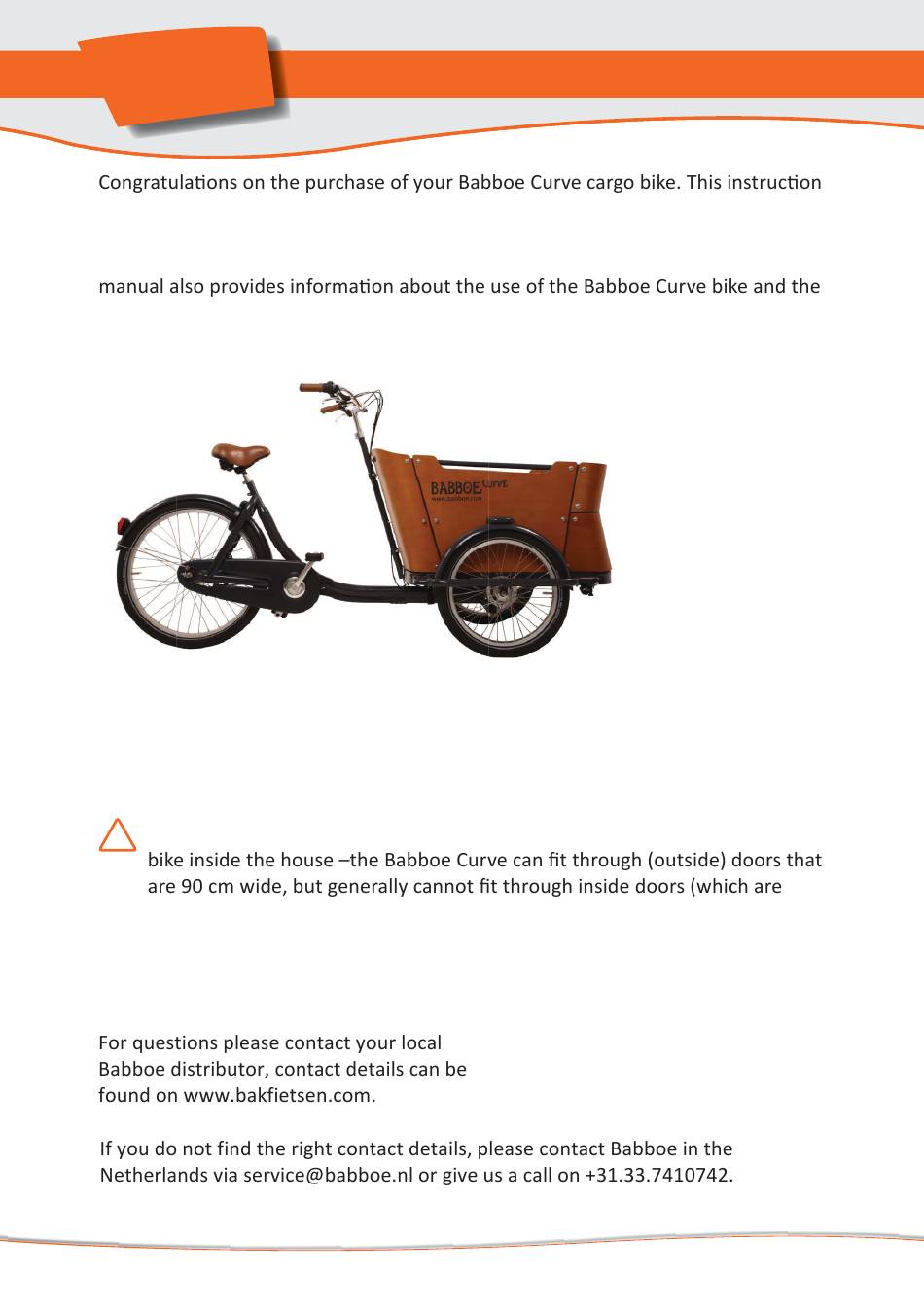 Congratulations on the purchase of your Babboe Curve cargo bike. This instruction

manual also provides information about the use of the Babboe Curve bike and the

BABBOE CURVE
www.babboe.com

bike inside the house –the Babboe Curve can fit through (outside) doors that are 90 cm wide, but generally cannot fit through inside doors (which are

For questions please contact your local Babboe distributor, contact details can be found on www.bakfietsen.com.

If you do not find the right contact details, please contact Babboe in the Netherlands via service@babboe.nl or give us a call on +31.33.7410742.